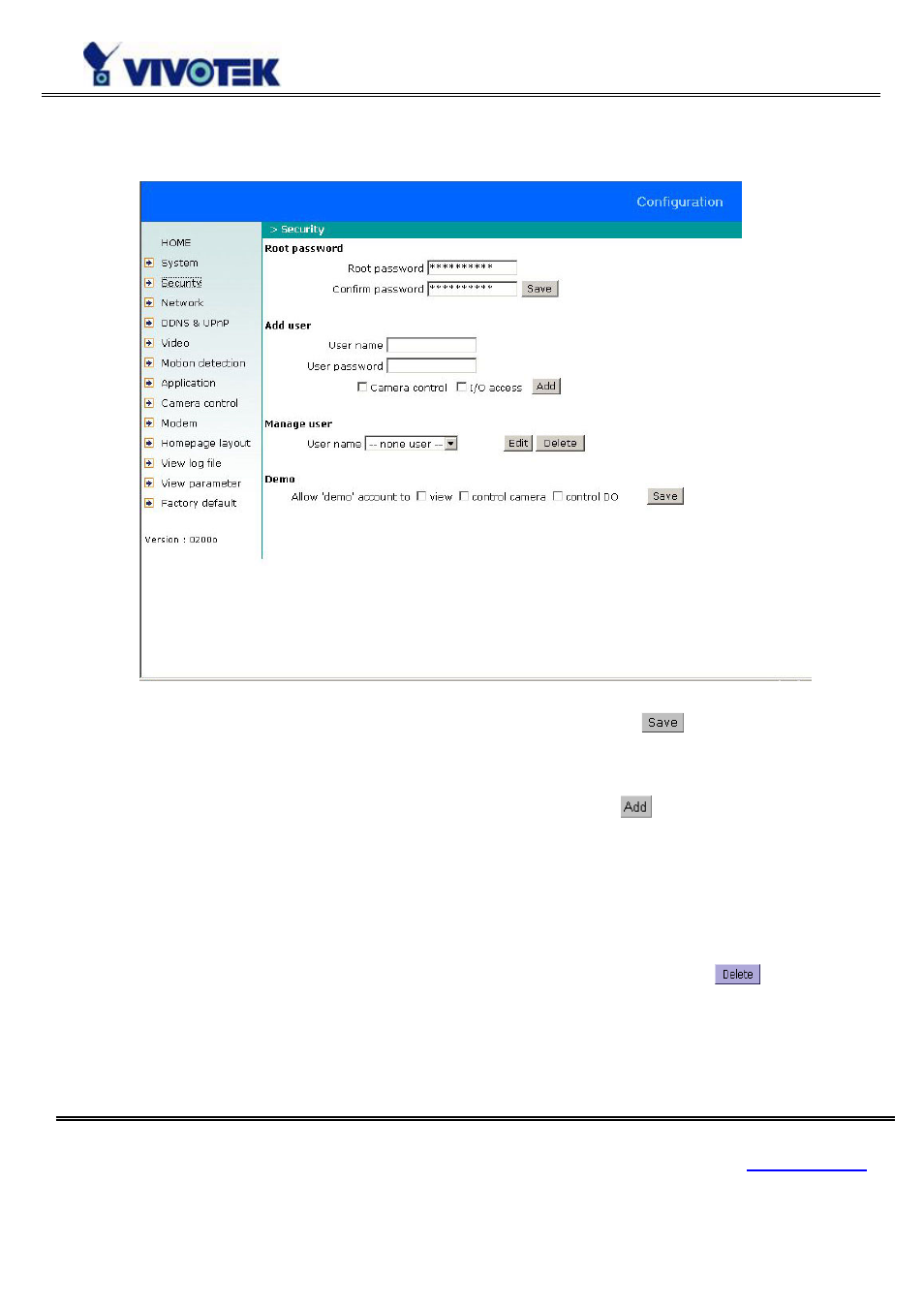 VIVOTEK

Configuration

HOME
System
Security
Network
DDNS & UPnP
Video
Motion detection
Application
Camera control
Modem
Homepage layout
View log file
View parameter
Factory default

Version : 0200a

> Security

Root password

Root password **********

Confirm password ********** Save

Add user

User name

User password

Camera control I/O access Add

Manage user

User name -- none user -- Edit Delete

Demo

Allow 'demo' account to view control camera control DO Save

Save

Add

Delete